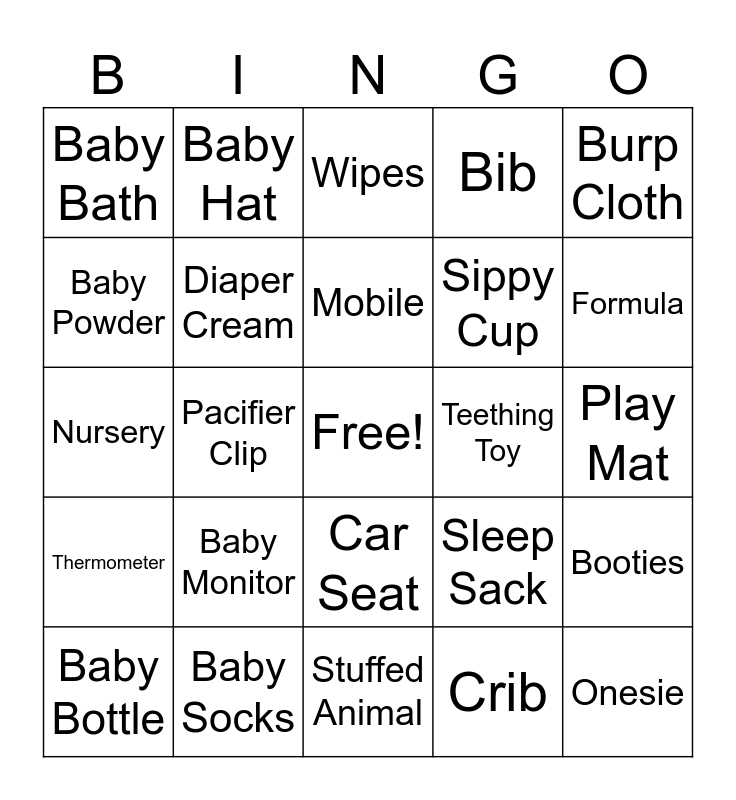 | B | I | N | G | O |
|---|---|---|---|---|
| Baby Bath | Baby Hat | Wipes | Bib | Burp Cloth |
| Baby Powder | Diaper Cream | Mobile | Sippy Cup | Formula |
| Nursery | Pacifier Clip | Free! | Teething Toy | Play Mat |
| Thermometer | Baby Monitor | Car Seat | Sleep Sack | Booties |
| Baby Bottle | Baby Socks | Stuffed Animal | Crib | Onesie |